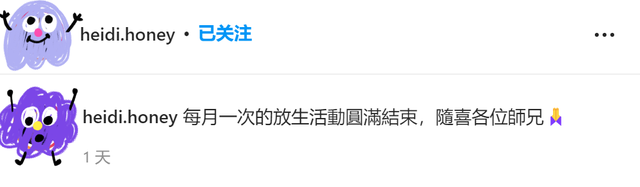 heidi.honey • 已关注

heidi.honey 每月一次的放生活動圓滿結束，隨喜各位師兄 🙏

1 天